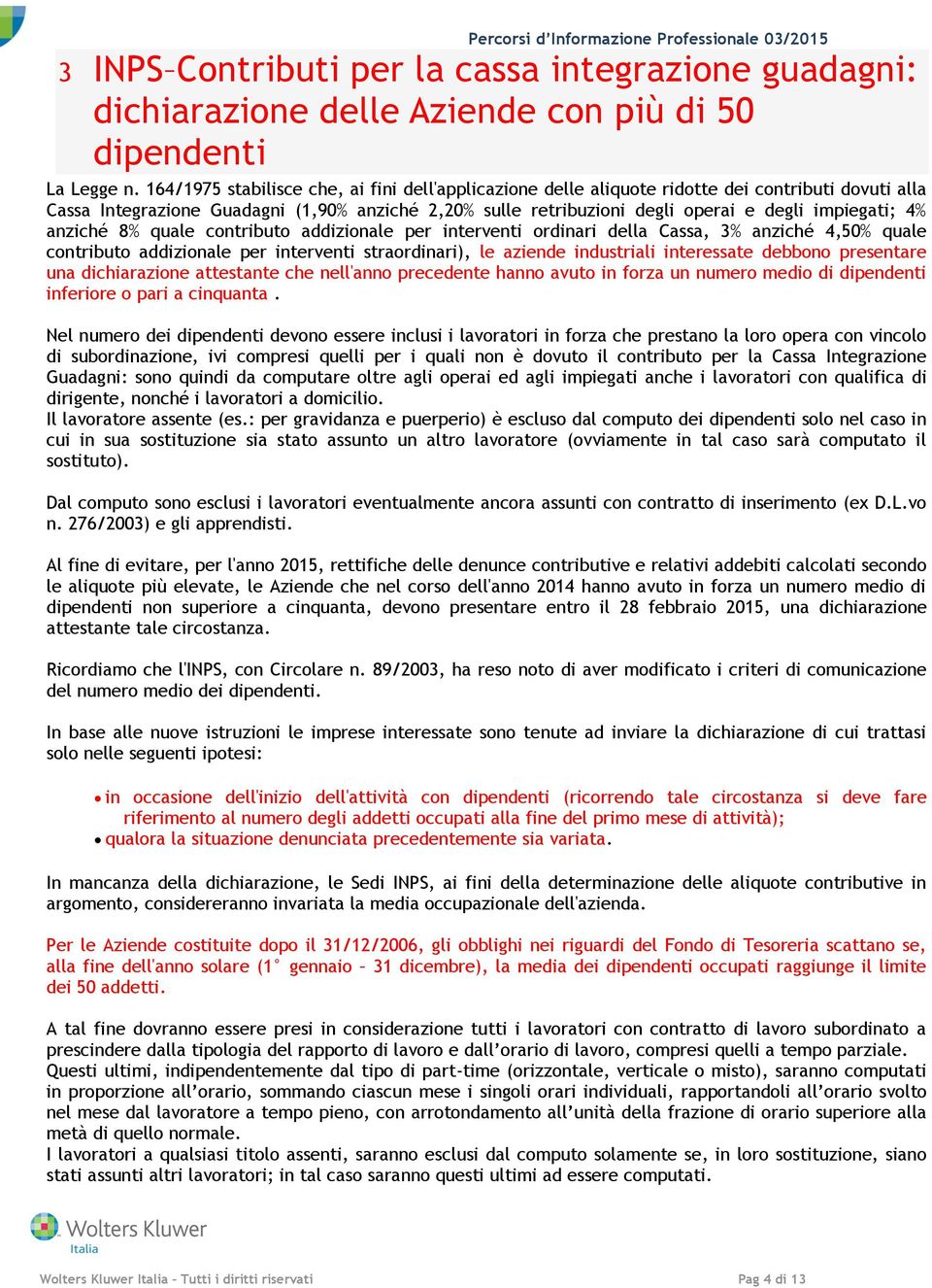 Percorsi d'Informazione Professionale 03/2015

3 INPS–Contributi per la cassa integrazione guadagni: dichiarazione delle Aziende con più di 50 dipendenti

La Legge n. 164/1975 stabilisce che, ai fini dell'applicazione delle aliquote ridotte dei contributi dovuti alla Cassa Integrazione Guadagni (1,90% anziché 2,20% sulle retribuzioni degli operai e degli impiegati; 4% anziché 8% quale contributo addizionale per interventi ordinari della Cassa, 3% anziché 4,50% quale contributo addizionale per interventi straordinari), le aziende industriali interessate debbono presentare una dichiarazione attestante che nell'anno precedente hanno avuto in forza un numero medio di dipendenti inferiore o pari a cinquanta .

Nel numero dei dipendenti devono essere inclusi i lavoratori in forza che prestano la loro opera con vincolo di subordinazione, ivi compresi quelli per i quali non è dovuto il contributo per la Cassa Integrazione Guadagni: sono quindi da computare oltre agli operai ed agli impiegati anche i lavoratori con qualifica di dirigente, nonché i lavoratori a domicilio.
Il lavoratore assente (es.: per gravidanza e puerperio) è escluso dal computo dei dipendenti solo nel caso in cui in sua sostituzione sia stato assunto un altro lavoratore (ovviamente in tal caso sarà computato il sostituto).

Dal computo sono esclusi i lavoratori eventualmente ancora assunti con contratto di inserimento (ex D.L.vo n. 276/2003) e gli apprendisti.

Al fine di evitare, per l'anno 2015, rettifiche delle denunce contributive e relativi addebiti calcolati secondo le aliquote più elevate, le Aziende che nel corso dell'anno 2014 hanno avuto in forza un numero medio di dipendenti non superiore a cinquanta, devono presentare entro il 28 febbraio 2015, una dichiarazione attestante tale circostanza.

Ricordiamo che l'INPS, con Circolare n. 89/2003, ha reso noto di aver modificato i criteri di comunicazione del numero medio dei dipendenti.

In base alle nuove istruzioni le imprese interessate sono tenute ad inviare la dichiarazione di cui trattasi solo nelle seguenti ipotesi:

• in occasione dell'inizio dell'attività con dipendenti (ricorrendo tale circostanza si deve fare riferimento al numero degli addetti occupati alla fine del primo mese di attività);
• qualora la situazione denunciata precedentemente sia variata.

In mancanza della dichiarazione, le Sedi INPS, ai fini della determinazione delle aliquote contributive in argomento, considereranno invariata la media occupazionale dell'azienda.

Per le Aziende costituite dopo il 31/12/2006, gli obblighi nei riguardi del Fondo di Tesoreria scattano se, alla fine dell'anno solare (1° gennaio – 31 dicembre), la media dei dipendenti occupati raggiunge il limite dei 50 addetti.

A tal fine dovranno essere presi in considerazione tutti i lavoratori con contratto di lavoro subordinato a prescindere dalla tipologia del rapporto di lavoro e dall'orario di lavoro, compresi quelli a tempo parziale.
Questi ultimi, indipendentemente dal tipo di part-time (orizzontale, verticale o misto), saranno computati in proporzione all'orario, sommando ciascun mese i singoli orari individuali, rapportandoli all'orario svolto nel mese dal lavoratore a tempo pieno, con arrotondamento all'unità della frazione di orario superiore alla metà di quello normale.
I lavoratori a qualsiasi titolo assenti, saranno esclusi dal computo solamente se, in loro sostituzione, siano stati assunti altri lavoratori; in tal caso saranno questi ultimi ad essere computati.

Wolters Kluwer
Italia

Wolters Kluwer Italia – Tutti i diritti riservati

Pag 4 di 13